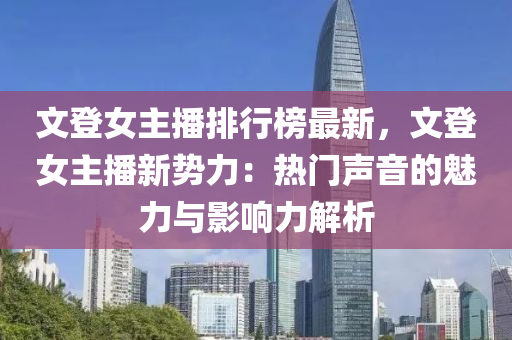 文登女主播排行榜最新，文登女主播新势力：热门声音的魅力与影响力解析